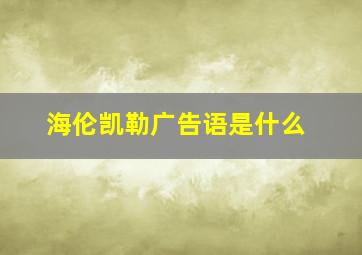 海伦凯勒广告语是什么